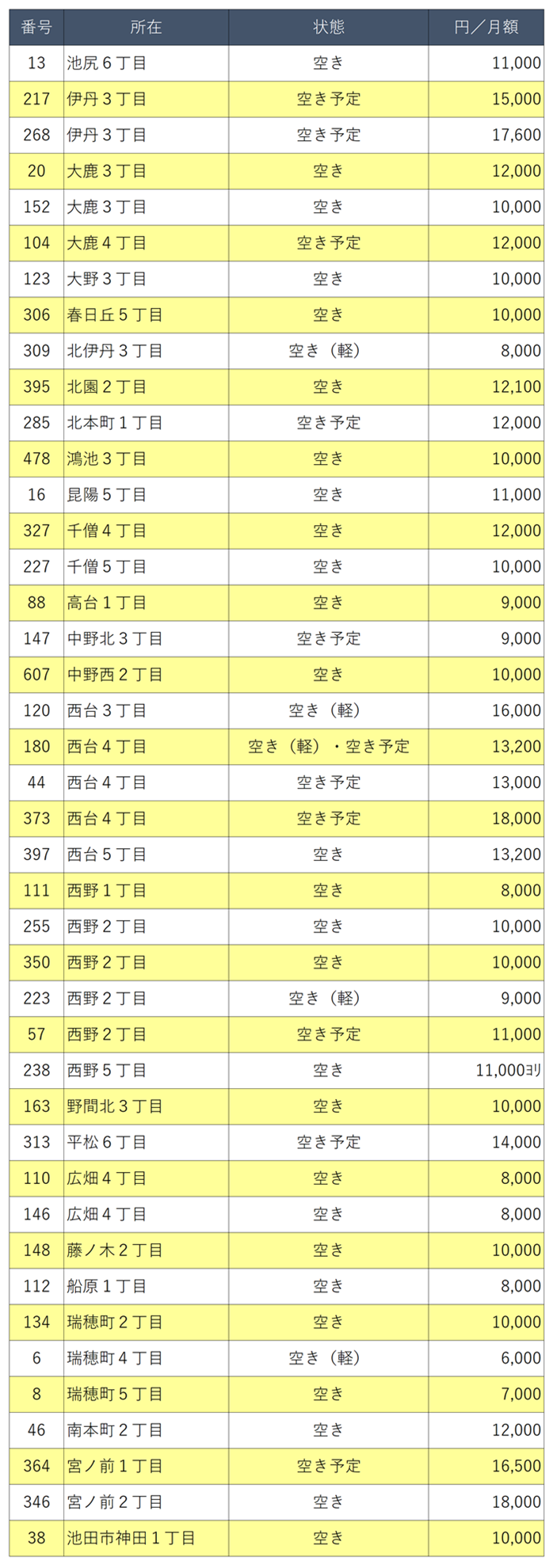 | 番号 | 所在 | 状態 | 円／月額 |
|---|---|---|---|
| 13 | 池尻６丁目 | 空き | 11,000 |
| 217 | 伊丹３丁目 | 空き予定 | 15,000 |
| 268 | 伊丹３丁目 | 空き予定 | 17,600 |
| 20 | 大鹿３丁目 | 空き | 12,000 |
| 152 | 大鹿３丁目 | 空き | 10,000 |
| 104 | 大鹿４丁目 | 空き予定 | 12,000 |
| 123 | 大野３丁目 | 空き | 10,000 |
| 306 | 春日丘５丁目 | 空き | 10,000 |
| 309 | 北伊丹３丁目 | 空き（軽） | 8,000 |
| 395 | 北園２丁目 | 空き | 12,100 |
| 285 | 北本町１丁目 | 空き予定 | 12,000 |
| 478 | 鴻池３丁目 | 空き | 10,000 |
| 16 | 昆陽５丁目 | 空き | 11,000 |
| 327 | 千僧４丁目 | 空き | 12,000 |
| 227 | 千僧５丁目 | 空き | 10,000 |
| 88 | 高台１丁目 | 空き | 9,000 |
| 147 | 中野北３丁目 | 空き予定 | 9,000 |
| 607 | 中野西２丁目 | 空き | 10,000 |
| 120 | 西台３丁目 | 空き（軽） | 16,000 |
| 180 | 西台４丁目 | 空き（軽）・空き予定 | 13,200 |
| 44 | 西台４丁目 | 空き予定 | 13,000 |
| 373 | 西台４丁目 | 空き予定 | 18,000 |
| 397 | 西台５丁目 | 空き | 13,200 |
| 111 | 西野１丁目 | 空き | 8,000 |
| 255 | 西野２丁目 | 空き | 10,000 |
| 350 | 西野２丁目 | 空き | 10,000 |
| 223 | 西野２丁目 | 空き（軽） | 9,000 |
| 57 | 西野２丁目 | 空き予定 | 11,000 |
| 238 | 西野５丁目 | 空き | 11,000ﾖﾘ |
| 163 | 野間北３丁目 | 空き | 10,000 |
| 313 | 平松６丁目 | 空き予定 | 14,000 |
| 110 | 広畑４丁目 | 空き | 8,000 |
| 146 | 広畑４丁目 | 空き | 8,000 |
| 148 | 藤ノ木２丁目 | 空き | 10,000 |
| 112 | 船原１丁目 | 空き | 8,000 |
| 134 | 瑞穂町２丁目 | 空き | 10,000 |
| 6 | 瑞穂町４丁目 | 空き（軽） | 6,000 |
| 8 | 瑞穂町５丁目 | 空き | 7,000 |
| 46 | 南本町２丁目 | 空き | 12,000 |
| 364 | 宮ノ前１丁目 | 空き予定 | 16,500 |
| 346 | 宮ノ前２丁目 | 空き | 18,000 |
| 38 | 池田市神田１丁目 | 空き | 10,000 |